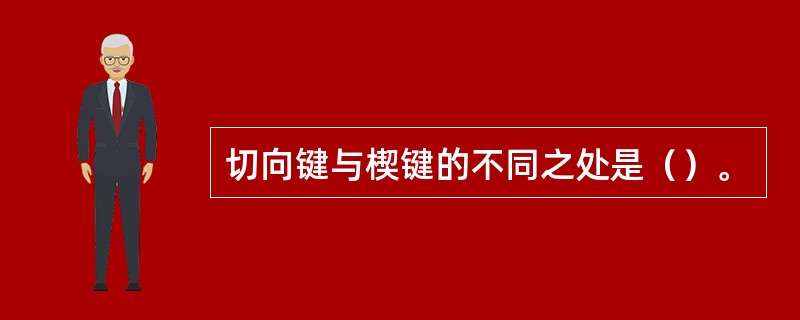 切向键与楔键的不同之处是（）。